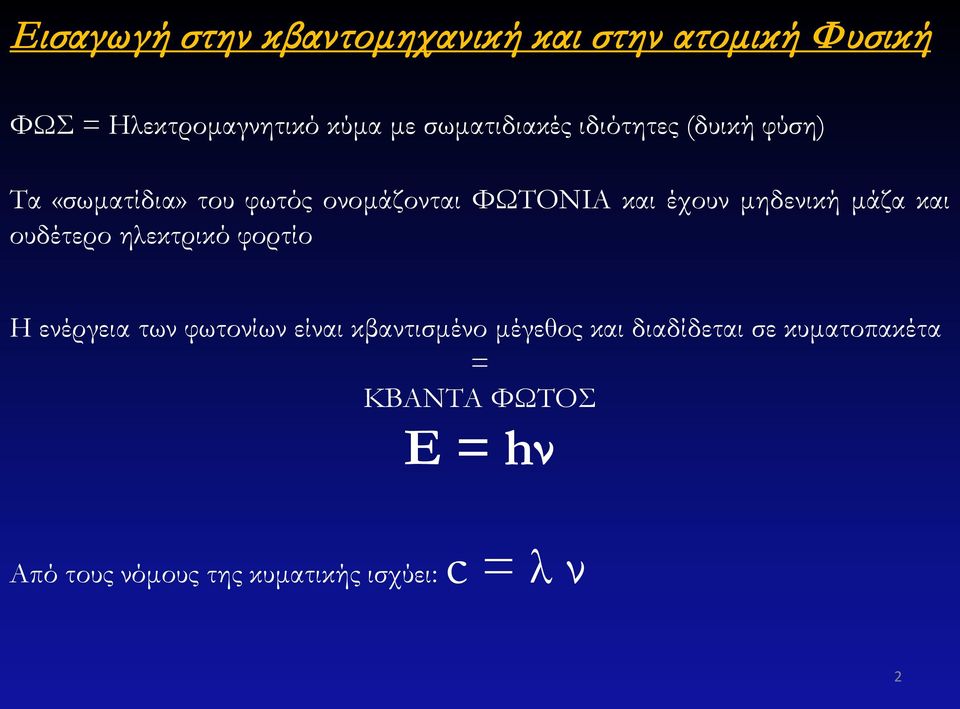 Εισαγωγή στην κβαντομηχανική και στην ατομική Φυσική

ΦΩΣ = Ηλεκτρομαγνητικό κύμα με σωματιδιακές ιδιότητες (δυική φύση)

Τα «σωματίδια» του φωτός ονομάζονται ΦΩΤΟΝΙΑ και έχουν μηδενική μάζα και ουδέτερο ηλεκτρικό φορτίο

Η ενέργεια των φωτονίων είναι κβαντισμένο μέγεθος και διαδίδεται σε κυματοπακέτα
=
ΚΒΑΝΤΑ ΦΩΤΟΣ

$E = h\nu$

Από τους νόμους της κυματικής ισχύει: $c = \lambda \nu$

2